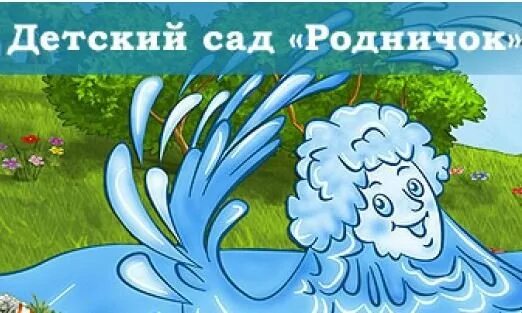 Детский сад «Родничок»